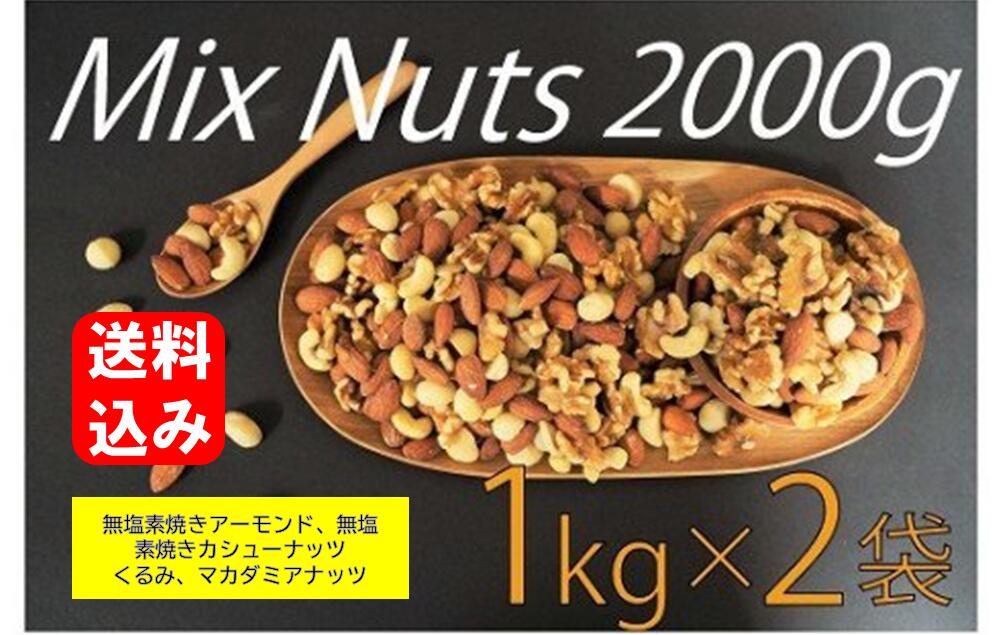 Mix Nuts 2000g

送料込み

無塩素焼きアーモンド、無塩素焼きカシューナッツ くるみ、マカダミアナッツ

1kg×2袋